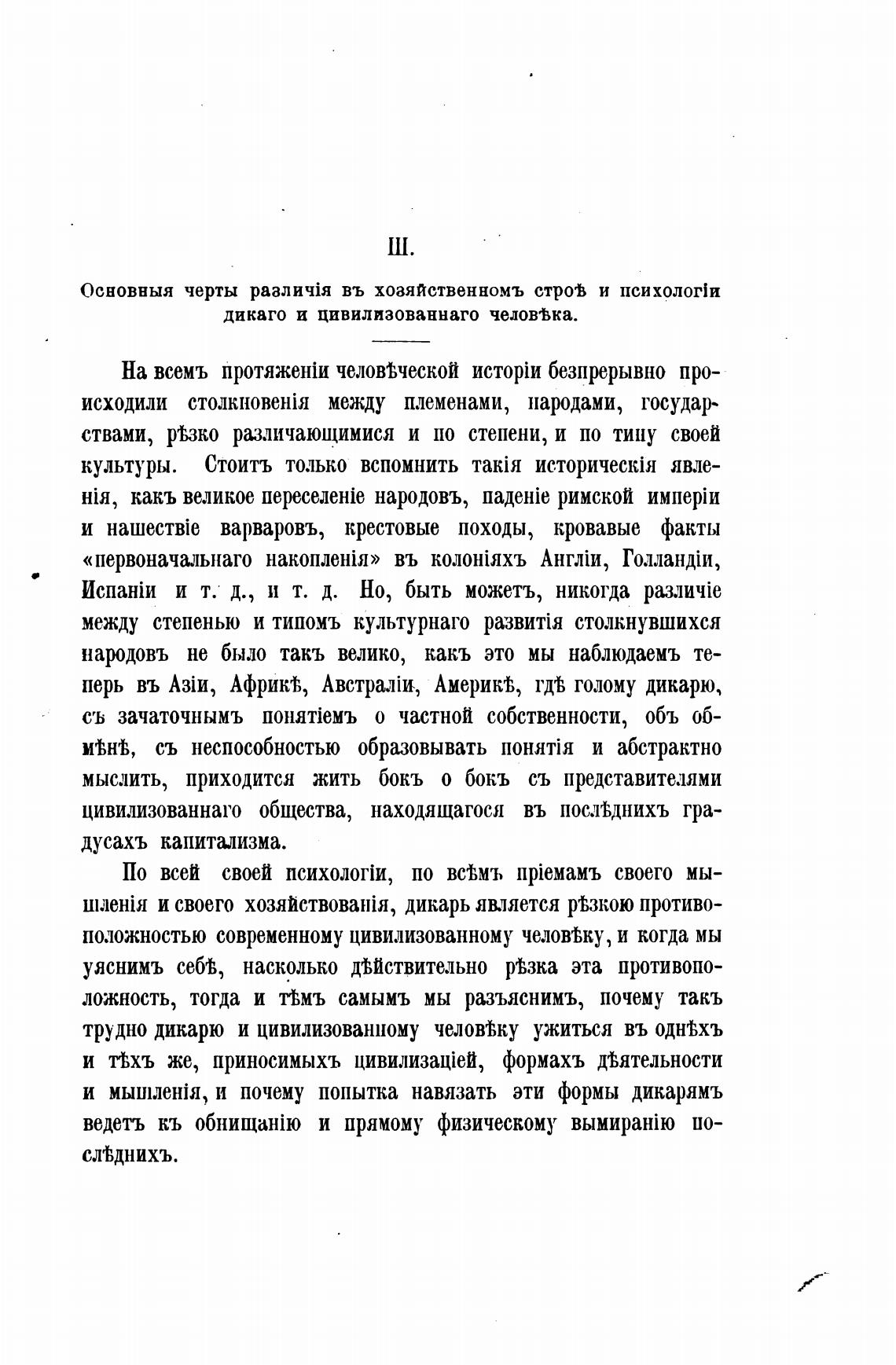 III.

Основныя черты различія въ хозяйственномъ строѣ и психологіи дикаго и цивилизованнаго человѣка.

На всемъ протяженіи человѣческой исторіи безпрерывно происходили столкновенія между племенами, народами, государствами, рѣзко различающимися и по степени, и по типу своей культуры. Стоитъ только вспомнить такія историческія явленія, какъ великое переселеніе народовъ, паденіе римской имперіи и нашествіе варваровъ, крестовые походы, кровавые факты «первоначальнаго накопленія» въ колоніяхъ Англіи, Голландіи, Испаніи и т. д., и т. д. Но, быть можетъ, никогда различіе между степенью и типомъ культурнаго развитія столкнувшихся народовъ не было такъ велико, какъ это мы наблюдаемъ теперь въ Азіи, Африкѣ, Австраліи, Америкѣ, гдѣ голому дикарю, съ зачаточнымъ понятіемъ о частной собственности, объ обмѣнѣ, съ неспособностью образовывать понятія и абстрактно мыслить, приходится жить бокъ о бокъ съ представителями цивилизованнаго общества, находящагося въ послѣднихъ градусахъ капитализма.

По всей своей психологіи, по всѣмъ пріемамъ своего мышленія и своего хозяйствованія, дикарь является рѣзкою противоположностью современному цивилизованному человѣку, и когда мы уяснимъ себѣ, насколько дѣйствительно рѣзка эта противоположность, тогда и тѣмъ самымъ мы разъяснимъ, почему такъ трудно дикарю и цивилизованному человѣку ужиться въ однѣхъ и тѣхъ же, приносимыхъ цивилизаціей, формахъ дѣятельности и мышленія, и почему попытка навязать эти формы дикарямъ ведетъ къ обнищанію и прямому физическому вымиранію послѣднихъ.